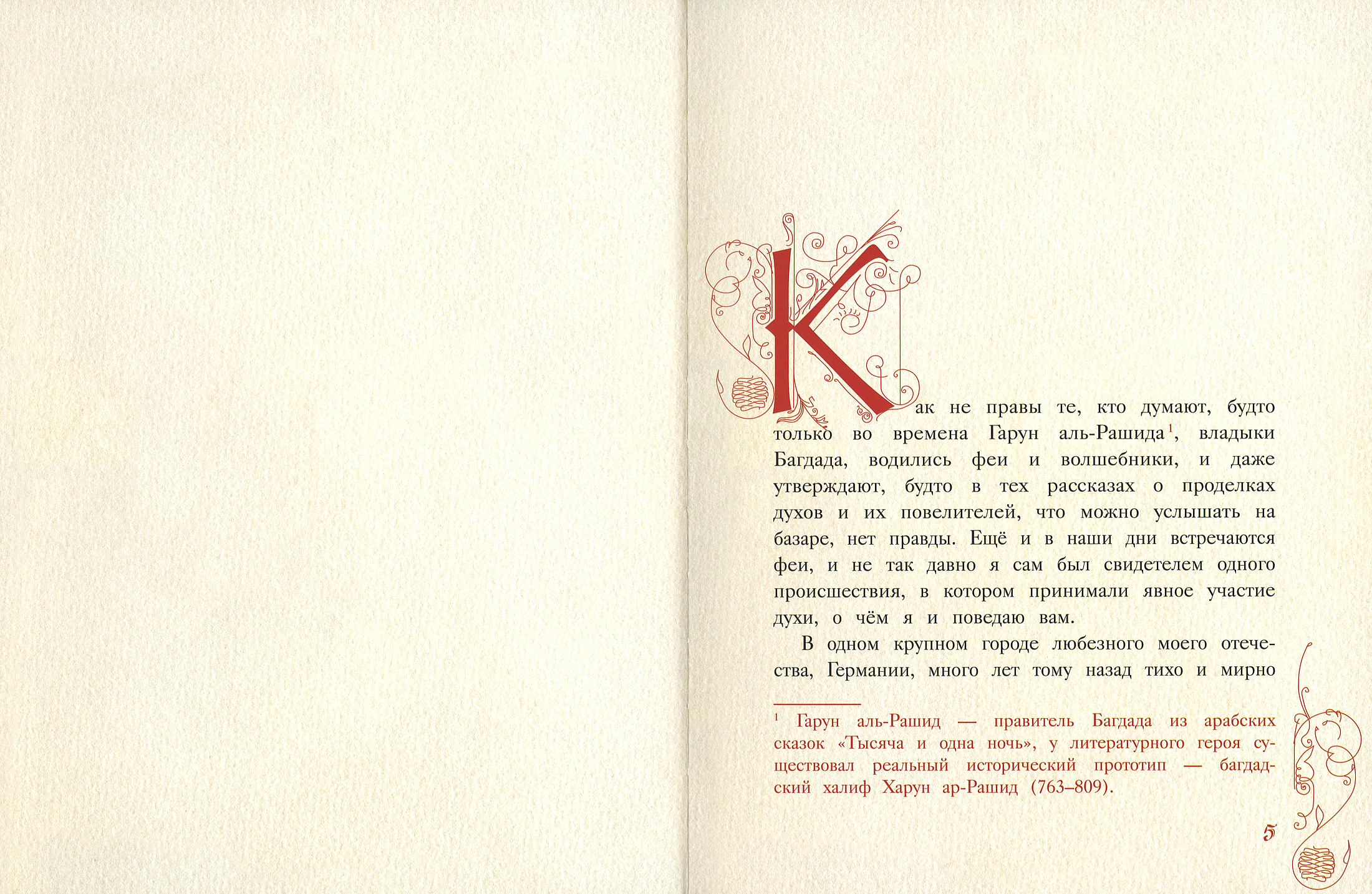 Как не правы те, кто думают, будто только во времена Гарун аль-Рашида$^{1}$, владыки Багдада, водились феи и волшебники, и даже утверждают, будто в тех рассказах о проделках духов и их повелителей, что можно услышать на базаре, нет правды. Ещё и в наши дни встречаются феи, и не так давно я сам был свидетелем одного происшествия, в котором принимали явное участие духи, о чём я и поведаю вам.

В одном крупном городе любезного моего отечества, Германии, много лет тому назад тихо и мирно

$^{1}$ Гарун аль-Рашид — правитель Багдада из арабских сказок «Тысяча и одна ночь», у литературного героя существовал реальный исторический прототип — багдадский халиф Харун ар-Рашид (763–809).

5